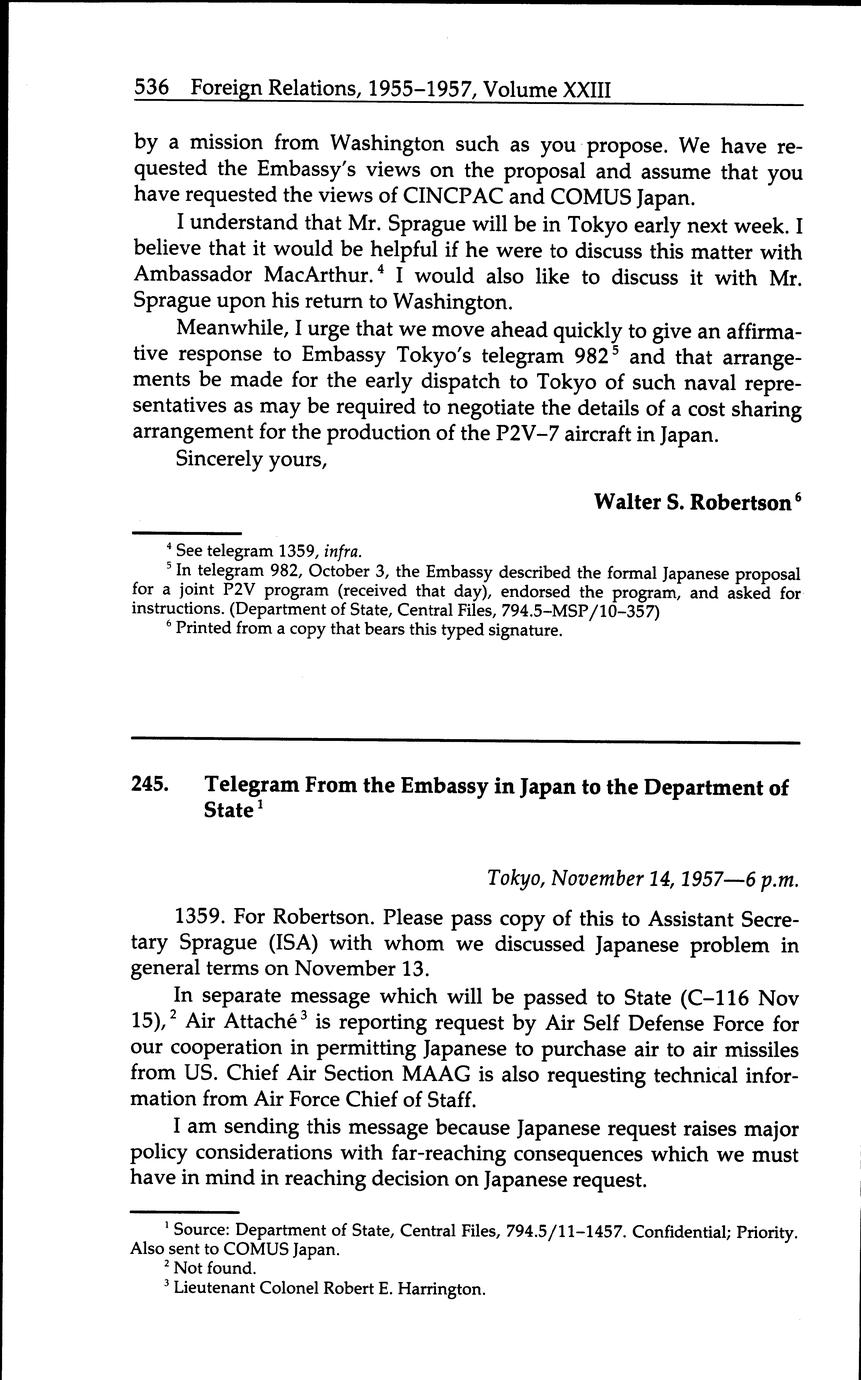 536 Foreign Relations, 1955–1957, Volume XXIII

by a mission from Washington such as you propose. We have requested the Embassy's views on the proposal and assume that you have requested the views of CINCPAC and COMUS Japan.

I understand that Mr. Sprague will be in Tokyo early next week. I believe that it would be helpful if he were to discuss this matter with Ambassador MacArthur.$^4$ I would also like to discuss it with Mr. Sprague upon his return to Washington.

Meanwhile, I urge that we move ahead quickly to give an affirmative response to Embassy Tokyo's telegram 982$^5$ and that arrangements be made for the early dispatch to Tokyo of such naval representatives as may be required to negotiate the details of a cost sharing arrangement for the production of the P2V–7 aircraft in Japan.

Sincerely yours,

Walter S. Robertson$^6$

$^4$ See telegram 1359, infra.
$^5$ In telegram 982, October 3, the Embassy described the formal Japanese proposal for a joint P2V program (received that day), endorsed the program, and asked for instructions. (Department of State, Central Files, 794.5–MSP/10–357)
$^6$ Printed from a copy that bears this typed signature.

245. Telegram From the Embassy in Japan to the Department of State$^1$

Tokyo, November 14, 1957—6 p.m.

1359. For Robertson. Please pass copy of this to Assistant Secretary Sprague (ISA) with whom we discussed Japanese problem in general terms on November 13.

In separate message which will be passed to State (C–116 Nov 15),$^2$ Air Attaché$^3$ is reporting request by Air Self Defense Force for our cooperation in permitting Japanese to purchase air to air missiles from US. Chief Air Section MAAG is also requesting technical information from Air Force Chief of Staff.

I am sending this message because Japanese request raises major policy considerations with far-reaching consequences which we must have in mind in reaching decision on Japanese request.

$^1$ Source: Department of State, Central Files, 794.5/11–1457. Confidential; Priority. Also sent to COMUS Japan.
$^2$ Not found.
$^3$ Lieutenant Colonel Robert E. Harrington.